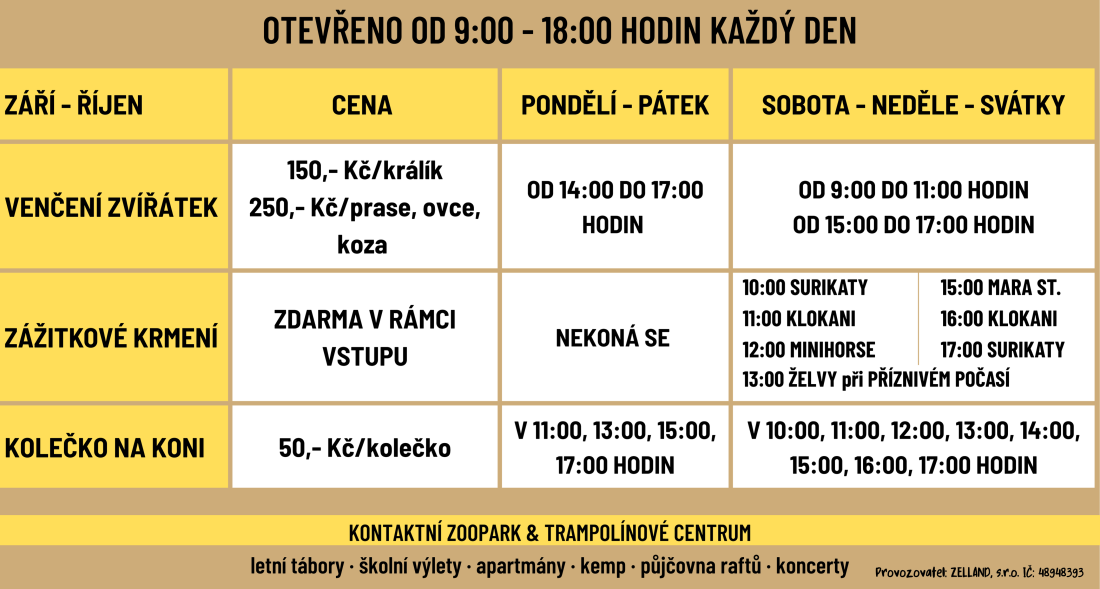 OTEVŘENO OD 9:00 - 18:00 HODIN KAŽDÝ DEN

| ZÁŘÍ - ŘÍJEN | CENA | PONDĚLÍ - PÁTEK | SOBOTA - NEDĚLE - SVÁTKY |
|---|---|---|---|
| VENČENÍ ZVÍŘÁTEK | 150,- Kč/králík 250,- Kč/prase, ovce, koza | OD 14:00 DO 17:00 HODIN | OD 9:00 DO 11:00 HODIN OD 15:00 DO 17:00 HODIN |
| ZÁŽITKOVÉ KRMENÍ | ZDARMA V RÁMCI VSTUPU | NEKONÁ SE | 10:00 SURIKATY 11:00 KLOKANI 12:00 MINIHORSE 15:00 MARA ST. 16:00 KLOKANI 17:00 SURIKATY 13:00 ŽELVY při PŘÍZNIVÉM POČASÍ |
| KOLEČKO NA KONI | 50,- Kč/kolečko | V 11:00, 13:00, 15:00, 17:00 HODIN | V 10:00, 11:00, 12:00, 13:00, 14:00, 15:00, 16:00, 17:00 HODIN |

KONTAKTNÍ ZOOPARK & TRAMPOLÍNOVÉ CENTRUM

letní tábory · školní výlety · apartmány · kemp · půjčovna raftů · koncerty

Provozovatel: ZELLAND, s.r.o. IČ: 48948393